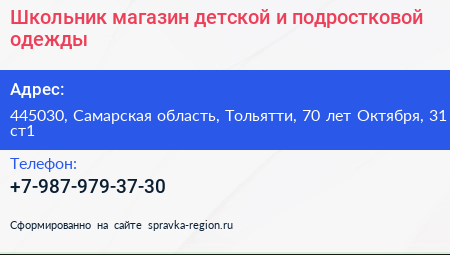 Школьник магазин детской и подростковой одежды

Адрес:

445030, Самарская область, Тольятти, 70 лет Октября, 31 ст1

Телефон:

+7-987-979-37-30

Сформированно на сайте spravka-region.ru